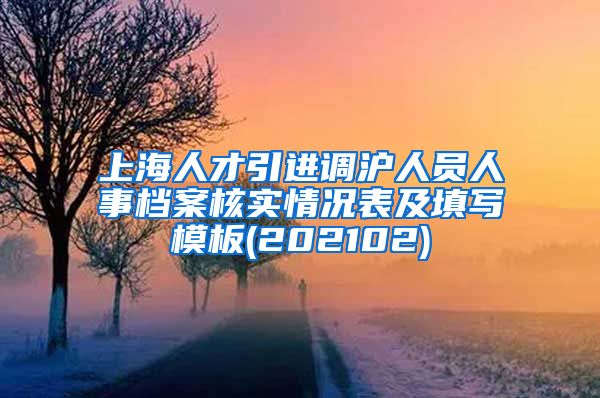 上海人才引进调沪人员人事档案核实情况表及填写模板(202102)